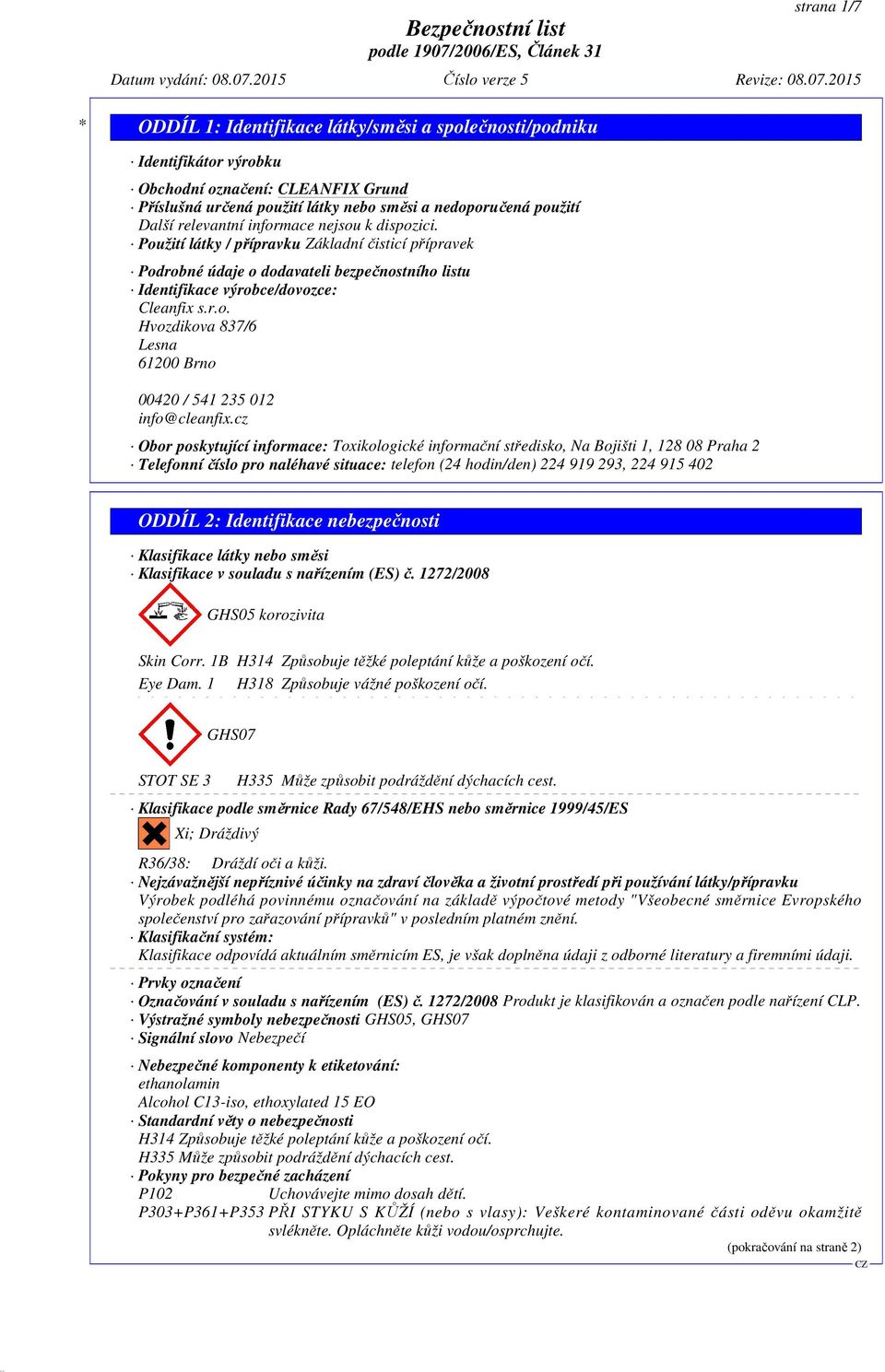 strana 1/7

Bezpečnostní list
podle 1907/2006/ES, Článek 31

Datum vydání: 08.07.2015 Číslo verze 5 Revize: 08.07.2015

* ODDÍL 1: Identifikace látky/směsi a společnosti/podniku

· Identifikátor výrobku

· Obchodní označení: CLEANFIX Grund
· Příslušná určená použití látky nebo směsi a nedoporučená použití
Další relevantní informace nejsou k dispozici.
· Použití látky / přípravku Základní čisticí přípravek

· Podrobné údaje o dodavateli bezpečnostního listu
· Identifikace výrobce/dovozce:
Cleanfix s.r.o.
Hvozdikova 837/6
Lesna
61200 Brno

00420 / 541 235 012
info@cleanfix.cz

· Obor poskytující informace: Toxikologické informační středisko, Na Bojišti 1, 128 08 Praha 2
· Telefonní číslo pro naléhavé situace: telefon (24 hodin/den) 224 919 293, 224 915 402

ODDÍL 2: Identifikace nebezpečnosti

· Klasifikace látky nebo směsi
· Klasifikace v souladu s nařízením (ES) č. 1272/2008

GHS05 korozivita

Skin Corr. 1B H314 Způsobuje těžké poleptání kůže a poškození očí.
Eye Dam. 1 H318 Způsobuje vážné poškození očí.

GHS07

STOT SE 3 H335 Může způsobit podráždění dýchacích cest.

· Klasifikace podle směrnice Rady 67/548/EHS nebo směrnice 1999/45/ES
Xi; Dráždivý

R36/38: Dráždí oči a kůži.
· Nejzávažnější nepříznivé účinky na zdraví člověka a životní prostředí při používání látky/přípravku
Výrobek podléhá povinnému označování na základě výpočtové metody "Všeobecné směrnice Evropského společenství pro zařazování přípravků" v posledním platném znění.
· Klasifikační systém:
Klasifikace odpovídá aktuálním směrnicím ES, je však doplněna údaji z odborné literatury a firemními údaji.

· Prvky označení
· Označování v souladu s nařízením (ES) č. 1272/2008 Produkt je klasifikován a označen podle nařízení CLP.
· Výstražné symboly nebezpečnosti GHS05, GHS07
· Signální slovo Nebezpečí

· Nebezpečné komponenty k etiketování:
ethanolamin
Alcohol C13-iso, ethoxylated 15 EO
· Standardní věty o nebezpečnosti
H314 Způsobuje těžké poleptání kůže a poškození očí.
H335 Může způsobit podráždění dýchacích cest.
· Pokyny pro bezpečné zacházení
P102 Uchovávejte mimo dosah dětí.
P303+P361+P353 PŘI STYKU S KŮŽÍ (nebo s vlasy): Veškeré kontaminované části oděvu okamžitě svlékněte. Opláchněte kůži vodou/osprchujte.

(pokračování na straně 2)
CZ